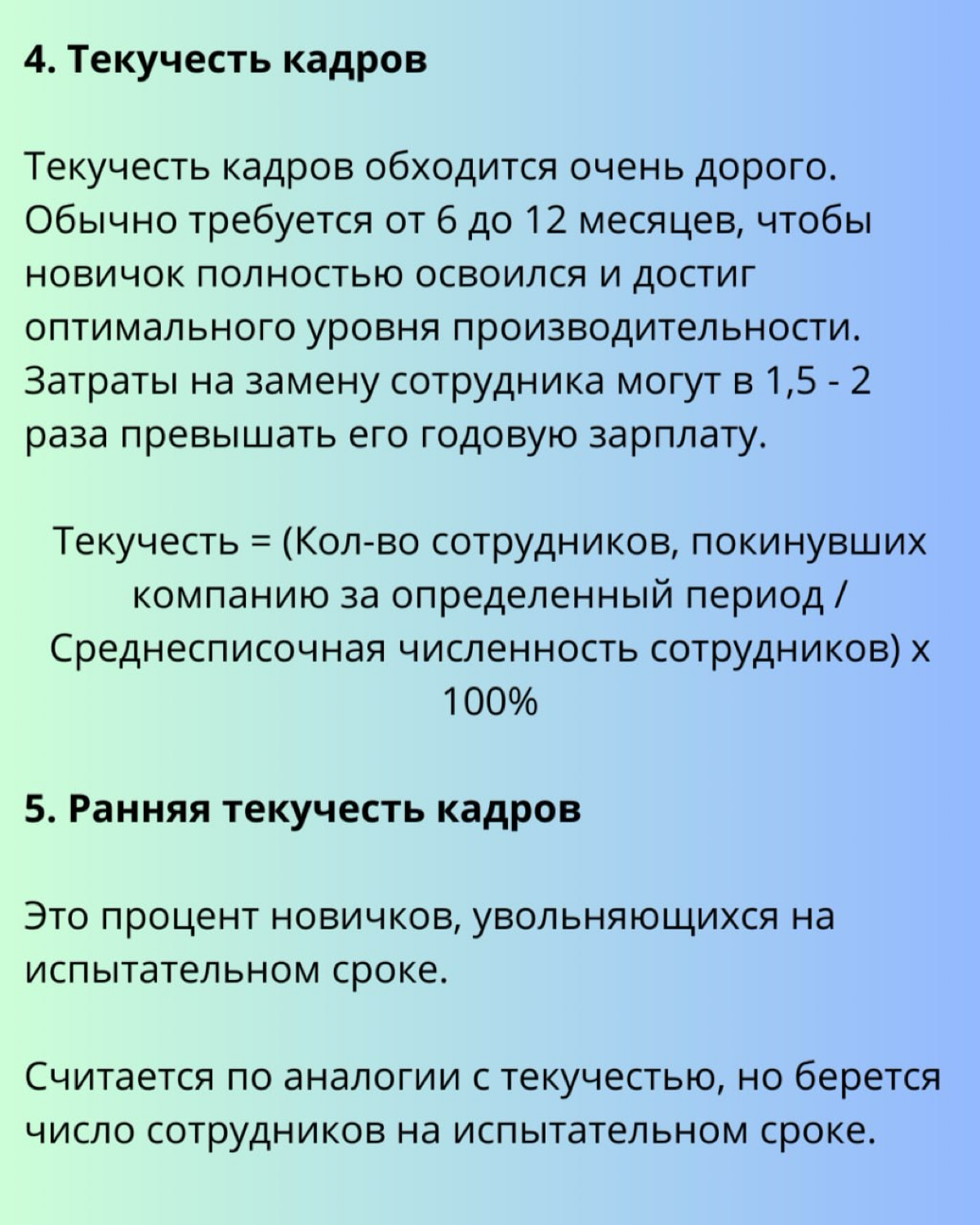 4. Текучесть кадров

Текучесть кадров обходится очень дорого. Обычно требуется от 6 до 12 месяцев, чтобы новичок полностью освоился и достиг оптимального уровня производительности. Затраты на замену сотрудника могут в 1,5 - 2 раза превышать его годовую зарплату.

Текучесть = (Кол-во сотрудников, покинувших компанию за определенный период / Среднесписочная численность сотрудников) x 100%

5. Ранняя текучесть кадров

Это процент новичков, увольняющихся на испытательном сроке.

Считается по аналогии с текучестью, но берется число сотрудников на испытательном сроке.